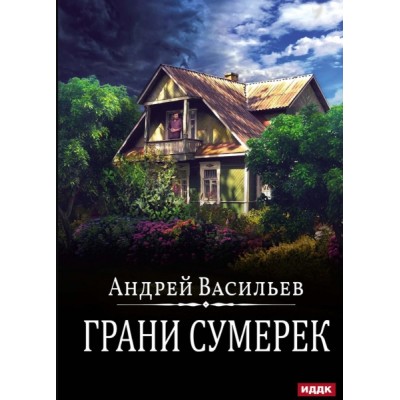 Андрей Васильев

ГРАНИ СУМЕРЕК

ИДДК